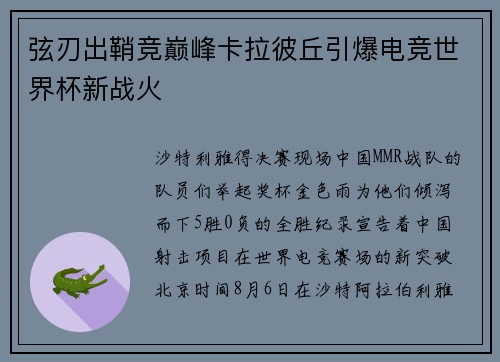 弦刃出鞘竞巅峰卡拉彼丘引爆电竞世界杯新战火

沙特利雅得决赛现场中国MMR战队的队员们举起奖杯金色雨为他们倾泻而下5胜0负的全胜纪录宣告着中国射击项目在世界电竞赛场的新突破北京时间8月6日在沙特阿拉伯利雅